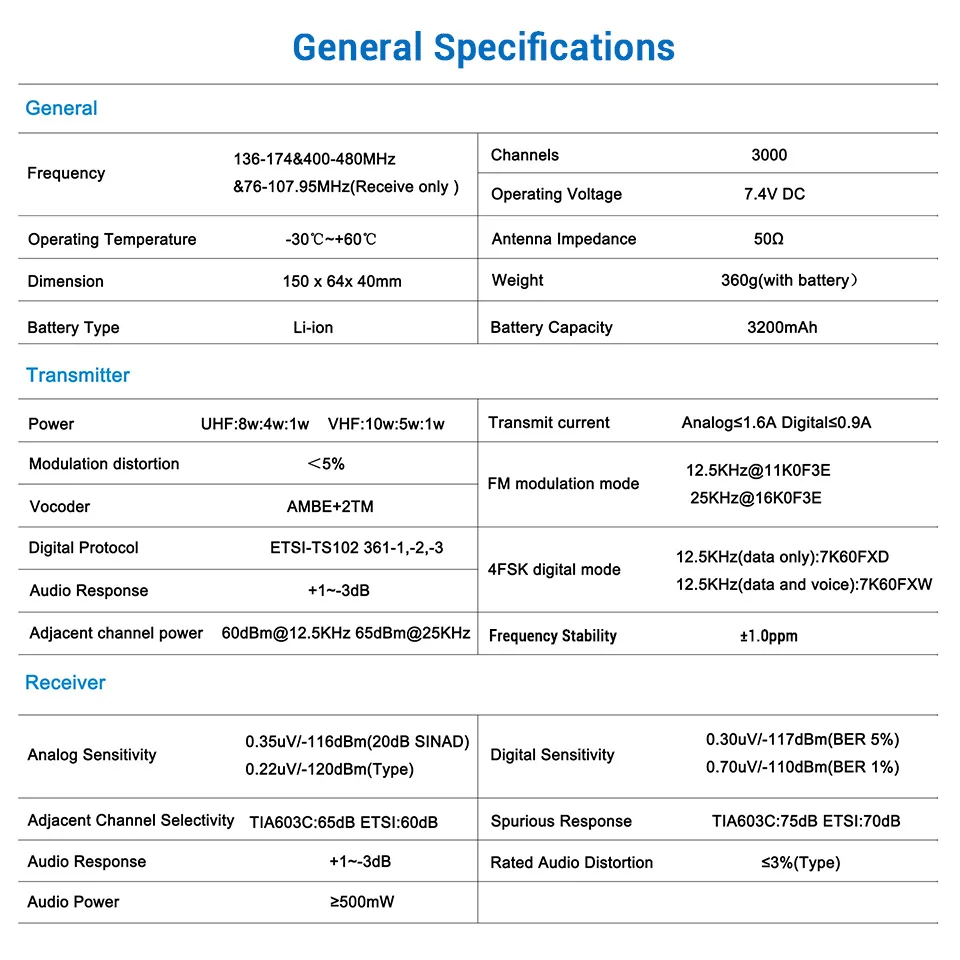 General Specifications

General

| | | | |
|---|---|---|---|
| Frequency | 136-174&400-480MHz &76-107.95MHz(Receive only ) | Channels | 3000 |
| | | Operating Voltage | 7.4V DC |
| Operating Temperature | -30℃~+60℃ | Antenna Impedance | 50Ω |
| Dimension | 150 x 64x 40mm | Weight | 360g(with battery） |
| Battery Type | Li-ion | Battery Capacity | 3200mAh |

Transmitter

| | | | |
|---|---|---|---|
| Power | UHF:8w:4w:1w VHF:10w:5w:1w | Transmit current | Analog≤1.6A Digital≤0.9A |
| Modulation distortion | ＜5% | FM modulation mode | 12.5KHz@11K0F3E 25KHz@16K0F3E |
| Vocoder | AMBE+2TM | | |
| Digital Protocol | ETSI-TS102 361-1,-2,-3 | 4FSK digital mode | 12.5KHz(data only):7K60FXD 12.5KHz(data and voice):7K60FXW |
| Audio Response | +1~-3dB | | |
| Adjacent channel power | 60dBm@12.5KHz 65dBm@25KHz | Frequency Stability | ±1.0ppm |

Receiver

| | | | |
|---|---|---|---|
| Analog Sensitivity | 0.35uV/-116dBm(20dB SINAD) 0.22uV/-120dBm(Type) | Digital Sensitivity | 0.30uV/-117dBm(BER 5%) 0.70uV/-110dBm(BER 1%) |
| Adjacent Channel Selectivity | TIA603C:65dB ETSI:60dB | Spurious Response | TIA603C:75dB ETSI:70dB |
| Audio Response | +1~-3dB | Rated Audio Distortion | ≤3%(Type) |
| Audio Power | ≥500mW | | |